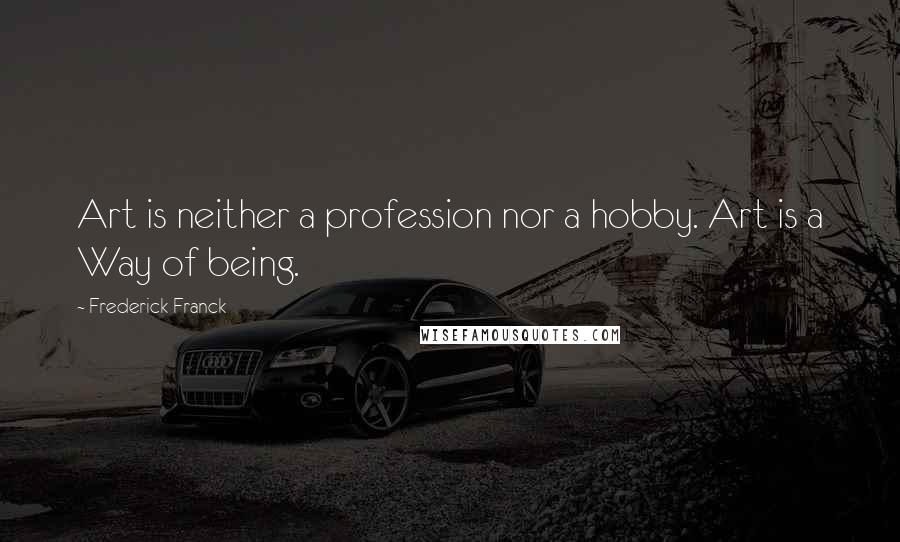 Art is neither a profession nor a hobby. Art is a Way of being.

- Frederick Franck

WISEFAMOUSQUOTES.COM